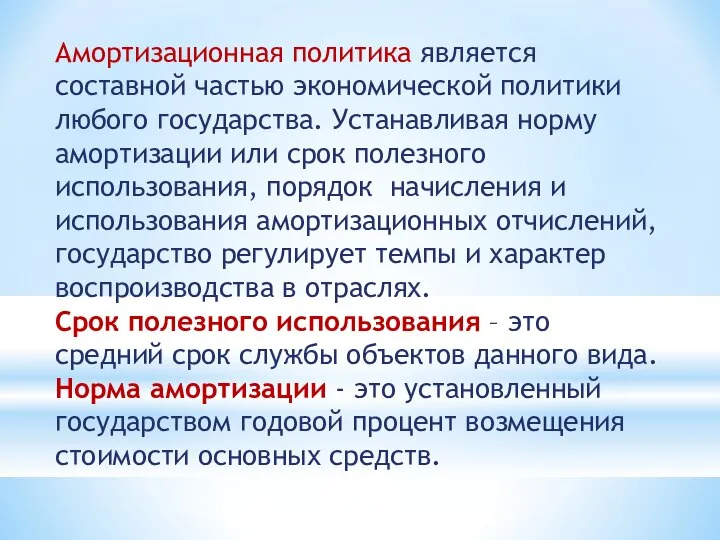 Амортизационная политика является составной частью экономической политики любого государства. Устанавливая норму амортизации или срок полезного использования, порядок начисления и использования амортизационных отчислений, государство регулирует темпы и характер воспроизводства в отраслях.
Срок полезного использования – это средний срок службы объектов данного вида.
Норма амортизации - это установленный государством годовой процент возмещения стоимости основных средств.